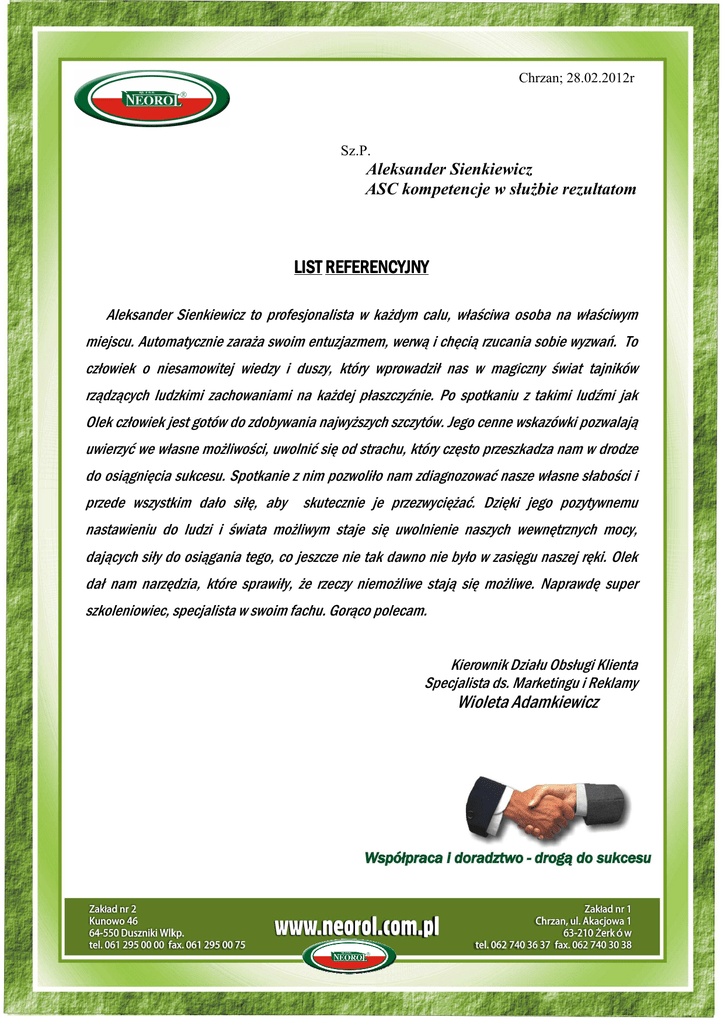 NEOROL®

Chrzan; 28.02.2012r

Sz.P.
Aleksander Sienkiewicz
ASC kompetencje w służbie rezultatom

LIST REFERENCYJNY

Aleksander Sienkiewicz to profesjonalista w każdym calu, właściwa osoba na właściwym miejscu. Automatycznie zaraża swoim entuzjazmem, werwą i chęcią rzucania sobie wyzwań. To człowiek o niesamowitej wiedzy i duszy, który wprowadził nas w magiczny świat tajników rządzących ludzkimi zachowaniami na każdej płaszczyźnie. Po spotkaniu z takimi ludźmi jak Olek człowiek jest gotów do zdobywania najwyższych szczytów. Jego cenne wskazówki pozwalają uwierzyć we własne możliwości, uwolnić się od strachu, który często przeszkadza nam w drodze do osiągnięcia sukcesu. Spotkanie z nim pozwoliło nam zdiagnozować nasze własne słabości i przede wszystkim dało siłę, aby skutecznie je przezwyciężać. Dzięki jego pozytywnemu nastawieniu do ludzi i świata możliwym staje się uwolnienie naszych wewnętrznych mocy, dających siły do osiągania tego, co jeszcze nie tak dawno nie było w zasięgu naszej ręki. Olek dał nam narzędzia, które sprawiły, że rzeczy niemożliwe stają się możliwe. Naprawdę super szkoleniowiec, specjalista w swoim fachu. Gorąco polecam.

Kierownik Działu Obsługi Klienta
Specjalista ds. Marketingu i Reklamy
Wioleta Adamkiewicz

Współpraca i doradztwo - drogą do sukcesu

Zakład nr 2
Kunowo 46
64-550 Duszniki Wlkp.
tel. 061 295 00 00 fax. 061 295 00 75

www.neorol.com.pl

NEOROL®

Zakład nr 1
Chrzan, ul. Akacjowa 1
63-210 Żerk ó w
tel. 062 740 36 37 fax. 062 740 30 38